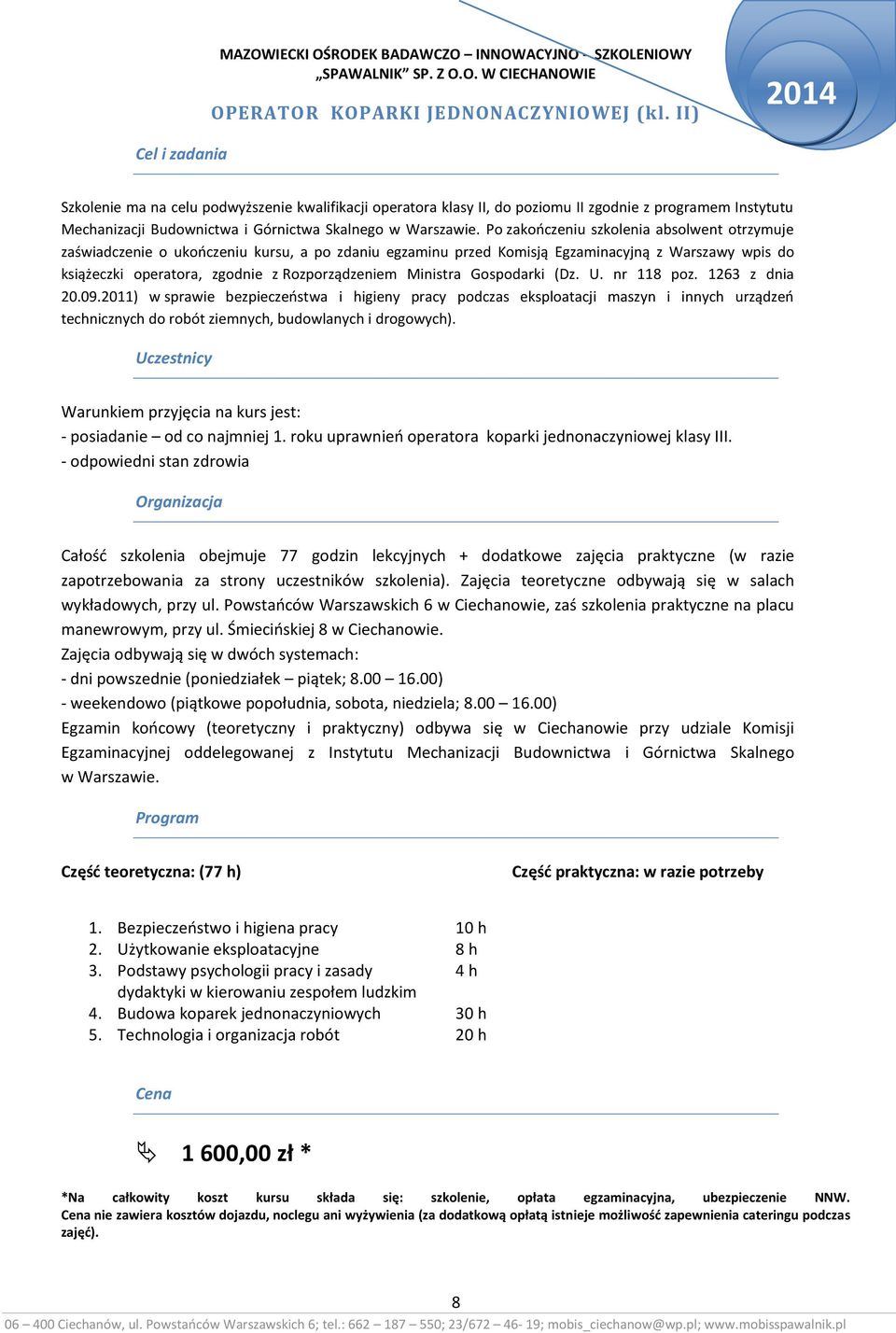 MAZOWIECKI OŚRODEK BADAWCZO – INNOWACYJNO - SZKOLENIOWY „SPAWALNIK" SP. Z O.O. W CIECHANOWIE

2014

OPERATOR KOPARKI JEDNONACZYNIOWEJ (kl. II)

Cel i zadania

Szkolenie ma na celu podwyższenie kwalifikacji operatora klasy II, do poziomu II zgodnie z programem Instytutu Mechanizacji Budownictwa i Górnictwa Skalnego w Warszawie. Po zakończeniu szkolenia absolwent otrzymuje zaświadczenie o ukończeniu kursu, a po zdaniu egzaminu przed Komisją Egzaminacyjną z Warszawy wpis do książeczki operatora, zgodnie z Rozporządzeniem Ministra Gospodarki (Dz. U. nr 118 poz. 1263 z dnia 20.09.2011) w sprawie bezpieczeństwa i higieny pracy podczas eksploatacji maszyn i innych urządzeń technicznych do robót ziemnych, budowlanych i drogowych).

Uczestnicy

Warunkiem przyjęcia na kurs jest:
- posiadanie – od co najmniej 1. roku uprawnień operatora koparki jednonaczyniowej klasy III.
- odpowiedni stan zdrowia

Organizacja

Całość szkolenia obejmuje 77 godzin lekcyjnych + dodatkowe zajęcia praktyczne (w razie zapotrzebowania za strony uczestników szkolenia). Zajęcia teoretyczne odbywają się w salach wykładowych, przy ul. Powstańców Warszawskich 6 w Ciechanowie, zaś szkolenia praktyczne na placu manewrowym, przy ul. Śmiecińskiej 8 w Ciechanowie.
Zajęcia odbywają się w dwóch systemach:
- dni powszednie (poniedziałek – piątek; 8.00 – 16.00)
- weekendowo (piątkowe popołudnia, sobota, niedziela; 8.00 – 16.00)
Egzamin końcowy (teoretyczny i praktyczny) odbywa się w Ciechanowie przy udziale Komisji Egzaminacyjnej oddelegowanej z Instytutu Mechanizacji Budownictwa i Górnictwa Skalnego w Warszawie.

Program

Część teoretyczna: (77 h)

Część praktyczna: w razie potrzeby

1. Bezpieczeństwo i higiena pracy 10 h
2. Użytkowanie eksploatacyjne 8 h
3. Podstawy psychologii pracy i zasady dydaktyki w kierowaniu zespołem ludzkim 4 h
4. Budowa koparek jednonaczyniowych 30 h
5. Technologia i organizacja robót 20 h

Cena

1 600,00 zł *

*Na całkowity koszt kursu składa się: szkolenie, opłata egzaminacyjna, ubezpieczenie NNW. Cena nie zawiera kosztów dojazdu, noclegu ani wyżywienia (za dodatkową opłatą istnieje możliwość zapewnienia cateringu podczas zajęć).

8

06 – 400 Ciechanów, ul. Powstańców Warszawskich 6; tel.: 662 – 187 – 550; 23/672 – 46- 19; mobis_ciechanow@wp.pl; www.mobisspawalnik.pl